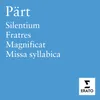 Pärt
Silentium
Fratres
Magnificat
Missa syllabica

ERATO